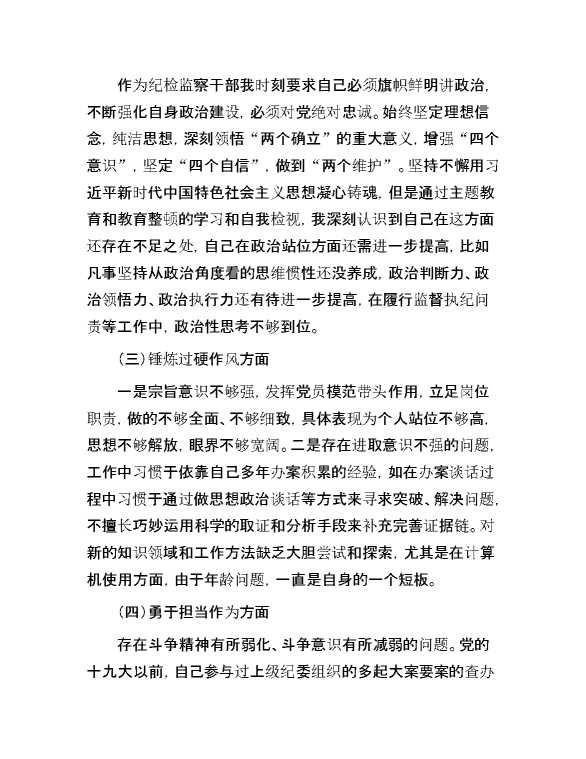 作为纪检监察干部我时刻要求自己必须旗帜鲜明讲政治，不断强化自身政治建设，必须对党绝对忠诚。始终坚定理想信念，纯洁思想，深刻领悟“两个确立”的重大意义，增强“四个意识”，坚定“四个自信”，做到“两个维护”。坚持不懈用习近平新时代中国特色社会主义思想凝心铸魂，但是通过主题教育和教育整顿的学习和自我检视，我深刻认识到自己在这方面还存在不足之处，自己在政治站位方面还需进一步提高，比如凡事坚持从政治角度看的思维惯性还没养成，政治判断力、政治领悟力、政治执行力还有待进一步提高，在履行监督执纪问责等工作中，政治性思考不够到位。

（三）锤炼过硬作风方面

一是宗旨意识不够强，发挥党员模范带头作用，立足岗位职责，做的不够全面、不够细致，具体表现为个人站位不够高，思想不够解放，眼界不够宽阔。二是存在进取意识不强的问题，工作中习惯于依靠自己多年办案积累的经验，如在办案谈话过程中习惯于通过做思想政治谈话等方式来寻求突破、解决问题，不擅长巧妙运用科学的取证和分析手段来补充完善证据链。对新的知识领域和工作方法缺乏大胆尝试和探索，尤其是在计算机使用方面，由于年龄问题，一直是自身的一个短板。

（四）勇于担当作为方面

存在斗争精神有所弱化、斗争意识有所减弱的问题。党的十九大以前，自己参与过上级纪委组织的多起大案要案的查办